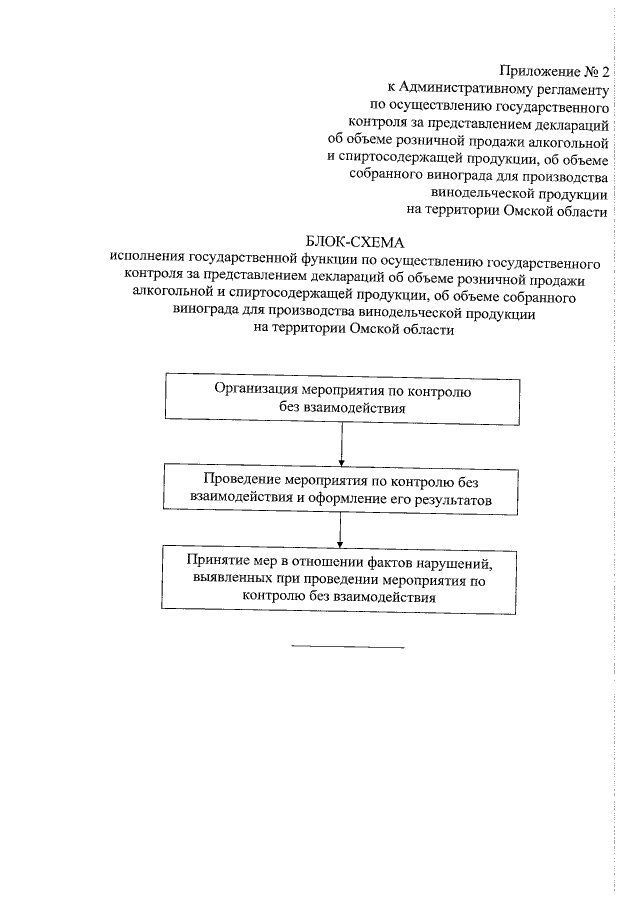 Приложение № 2
к Административному регламенту
по осуществлению государственного
контроля за представлением деклараций
об объеме розничной продажи алкогольной
и спиртосодержащей продукции, об объеме
собранного винограда для производства
винодельческой продукции
на территории Омской области

БЛОК-СХЕМА
исполнения государственной функции по осуществлению государственного контроля за представлением деклараций об объеме розничной продажи алкогольной и спиртосодержащей продукции, об объеме собранного винограда для производства винодельческой продукции на территории Омской области

Организация мероприятия по контролю без взаимодействия

Проведение мероприятия по контролю без взаимодействия и оформление его результатов

Принятие мер в отношении фактов нарушений, выявленных при проведении мероприятия по контролю без взаимодействия